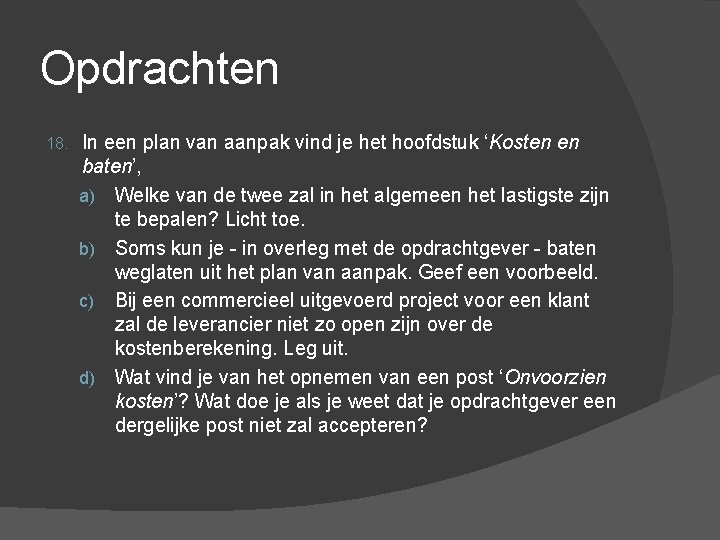 Opdrachten

18. In een plan van aanpak vind je het hoofdstuk ‘Kosten en baten’,

a) Welke van de twee zal in het algemeen het lastigste zijn te bepalen? Licht toe.

b) Soms kun je - in overleg met de opdrachtgever - baten weglaten uit het plan van aanpak. Geef een voorbeeld.

c) Bij een commercieel uitgevoerd project voor een klant zal de leverancier niet zo open zijn over de kostenberekening. Leg uit.

d) Wat vind je van het opnemen van een post ‘Onvoorzien kosten’? Wat doe je als je weet dat je opdrachtgever een dergelijke post niet zal accepteren?